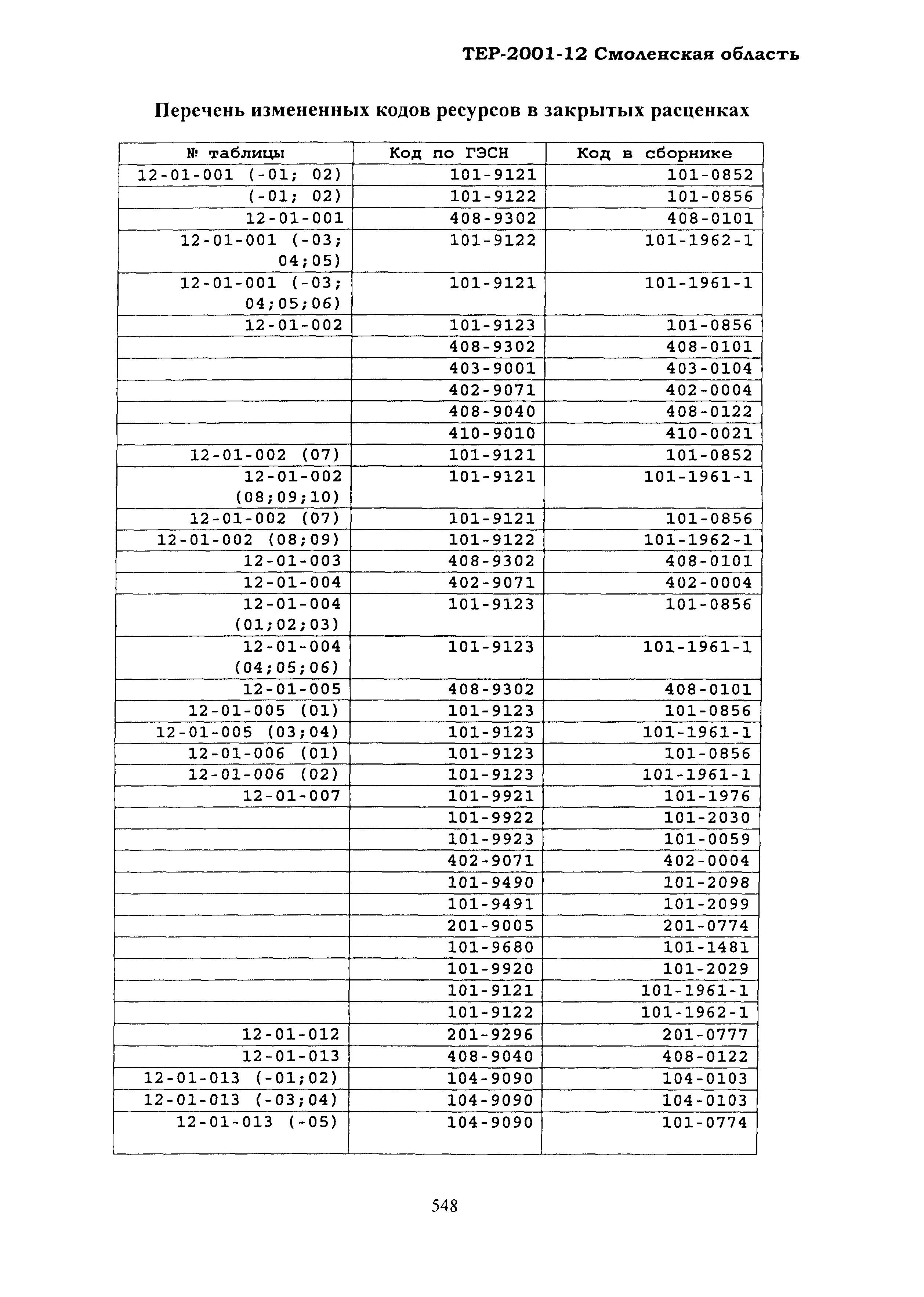 ТЕР-2001-12 Смоленская область

Перечень измененных кодов ресурсов в закрытых расценках

| № таблицы | Код по ГЭСН | Код в сборнике |
|---|---|---|
| 12-01-001 (-01; 02) | 101-9121 | 101-0852 |
| (-01; 02) | 101-9122 | 101-0856 |
| 12-01-001 | 408-9302 | 408-0101 |
| 12-01-001 (-03; 04;05) | 101-9122 | 101-1962-1 |
| 12-01-001 (-03; 04;05;06) | 101-9121 | 101-1961-1 |
| 12-01-002 | 101-9123 | 101-0856 |
| | 408-9302 | 408-0101 |
| | 403-9001 | 403-0104 |
| | 402-9071 | 402-0004 |
| | 408-9040 | 408-0122 |
| | 410-9010 | 410-0021 |
| 12-01-002 (07) | 101-9121 | 101-0852 |
| 12-01-002 (08;09;10) | 101-9121 | 101-1961-1 |
| 12-01-002 (07) | 101-9121 | 101-0856 |
| 12-01-002 (08;09) | 101-9122 | 101-1962-1 |
| 12-01-003 | 408-9302 | 408-0101 |
| 12-01-004 | 402-9071 | 402-0004 |
| 12-01-004 (01;02;03) | 101-9123 | 101-0856 |
| 12-01-004 (04;05;06) | 101-9123 | 101-1961-1 |
| 12-01-005 | 408-9302 | 408-0101 |
| 12-01-005 (01) | 101-9123 | 101-0856 |
| 12-01-005 (03;04) | 101-9123 | 101-1961-1 |
| 12-01-006 (01) | 101-9123 | 101-0856 |
| 12-01-006 (02) | 101-9123 | 101-1961-1 |
| 12-01-007 | 101-9921 | 101-1976 |
| | 101-9922 | 101-2030 |
| | 101-9923 | 101-0059 |
| | 402-9071 | 402-0004 |
| | 101-9490 | 101-2098 |
| | 101-9491 | 101-2099 |
| | 201-9005 | 201-0774 |
| | 101-9680 | 101-1481 |
| | 101-9920 | 101-2029 |
| | 101-9121 | 101-1961-1 |
| | 101-9122 | 101-1962-1 |
| 12-01-012 | 201-9296 | 201-0777 |
| 12-01-013 | 408-9040 | 408-0122 |
| 12-01-013 (-01;02) | 104-9090 | 104-0103 |
| 12-01-013 (-03;04) | 104-9090 | 104-0103 |
| 12-01-013 (-05) | 104-9090 | 101-0774 |

548